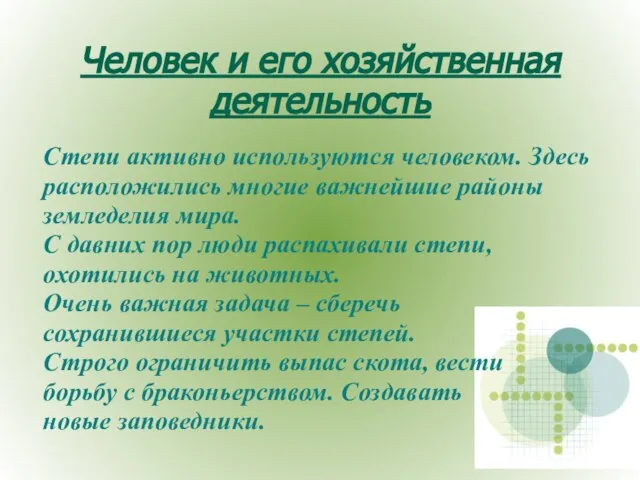 Человек и его хозяйственная деятельность

Степи активно используются человеком. Здесь расположились многие важнейшие районы земледелия мира.
С давних пор люди распахивали степи, охотились на животных.
Очень важная задача – сберечь сохранившиеся участки степей.
Строго ограничить выпас скота, вести борьбу с браконьерством. Создавать новые заповедники.